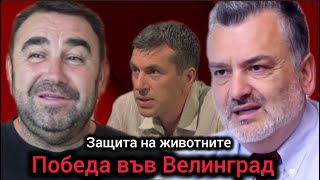 Защита на животните
Победа във Велинград